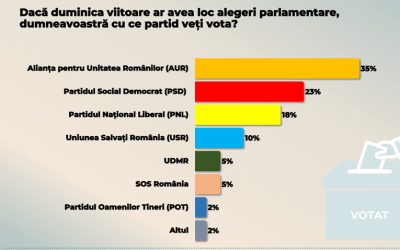 Dacă duminica viitoare ar avea loc alegeri parlamentare, dumneavoastră cu ce partid veți vota?

Alianța pentru Unitatea Românilor (AUR) 35%
Partidul Social Democrat (PSD) 23%
Partidul Național Liberal (PNL) 18%
Uniunea Salvați România (USR) 10%
UDMR 5%
SOS România 5%
Partidul Oamenilor Tineri (POT) 2%
Altul 2%

VOTAT